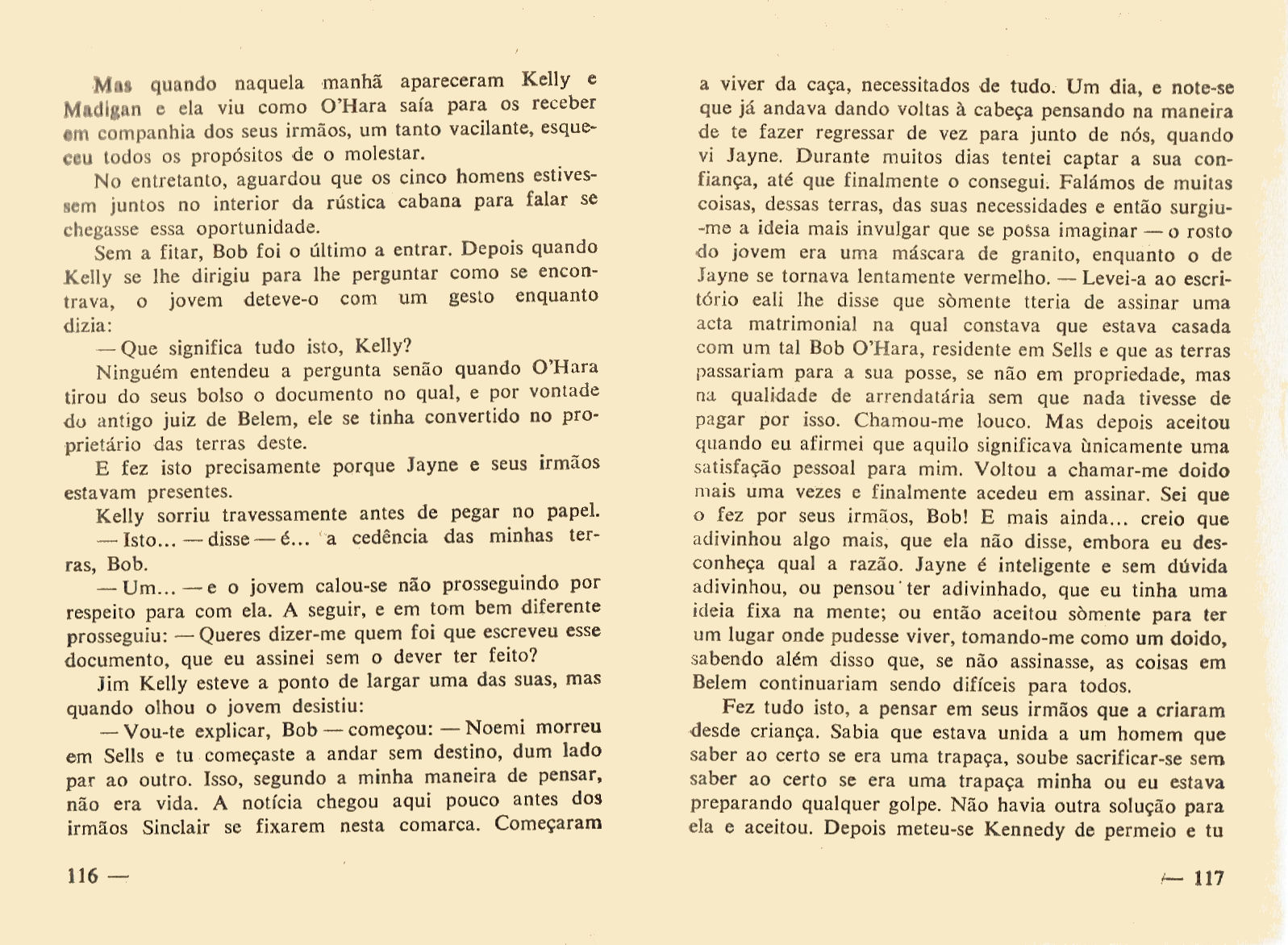 Mas quando naquela manhã apareceram Kelly e Madigan e ela viu como O'Hara saía para os receber em companhia dos seus irmãos, um tanto vacilante, esqueceu todos os propósitos de o molestar.

No entretanto, aguardou que os cinco homens estivessem juntos no interior da rústica cabana para falar se chegasse essa oportunidade.

Sem a fitar, Bob foi o último a entrar. Depois quando Kelly se lhe dirigiu para lhe perguntar como se encontrava, o jovem deteve-o com um gesto enquanto dizia:

— Que significa tudo isto, Kelly?

Ninguém entendeu a pergunta senão quando O'Hara tirou do seus bolso o documento no qual, e por vontade do antigo juiz de Belem, ele se tinha convertido no proprietário das terras deste.

E fez isto precisamente porque Jayne e seus irmãos estavam presentes.

Kelly sorriu travessamente antes de pegar no papel.

— Isto... — disse — é... a cedência das minhas terras, Bob.

— Um... — e o jovem calou-se não prosseguindo por respeito para com ela. A seguir, e em tom bem diferente prosseguiu: — Queres dizer-me quem foi que escreveu esse documento, que eu assinei sem o dever ter feito?

Jim Kelly esteve a ponto de largar uma das suas, mas quando olhou o jovem desistiu:

— Vou-te explicar, Bob — começou: — Noemi morreu em Sells e tu começaste a andar sem destino, dum lado par ao outro. Isso, segundo a minha maneira de pensar, não era vida. A notícia chegou aqui pouco antes dos irmãos Sinclair se fixarem nesta comarca. Começaram

116 —

a viver da caça, necessitados de tudo. Um dia, e note-se que já andava dando voltas à cabeça pensando na maneira de te fazer regressar de vez para junto de nós, quando vi Jayne. Durante muitos dias tentei captar a sua confiança, até que finalmente o consegui. Falámos de muitas coisas, dessas terras, das suas necessidades e então surgiu-me a ideia mais invulgar que se possa imaginar — o rosto do jovem era uma máscara de granito, enquanto o de Jayne se tornava lentamente vermelho. — Levei-a ao escritório eali lhe disse que sòmente tteria de assinar uma acta matrimonial na qual constava que estava casada com um tal Bob O'Hara, residente em Sells e que as terras passariam para a sua posse, se não em propriedade, mas na qualidade de arrendatária sem que nada tivesse de pagar por isso. Chamou-me louco. Mas depois aceitou quando eu afirmei que aquilo significava ùnicamente uma satisfação pessoal para mim. Voltou a chamar-me doido mais uma vezes e finalmente acedeu em assinar. Sei que o fez por seus irmãos, Bob! E mais ainda... creio que adivinhou algo mais, que ela não disse, embora eu desconheça qual a razão. Jayne é inteligente e sem dúvida adivinhou, ou pensou ter adivinhado, que eu tinha uma ideia fixa na mente; ou então aceitou sòmente para ter um lugar onde pudesse viver, tomando-me como um doido, sabendo além disso que, se não assinasse, as coisas em Belem continuariam sendo difíceis para todos.

Fez tudo isto, a pensar em seus irmãos que a criaram desde criança. Sabia que estava unida a um homem que saber ao certo se era uma trapaça, soube sacrificar-se sem saber ao certo se era uma trapaça minha ou eu estava preparando qualquer golpe. Não havia outra solução para ela e aceitou. Depois meteu-se Kennedy de permeio e tu

— 117